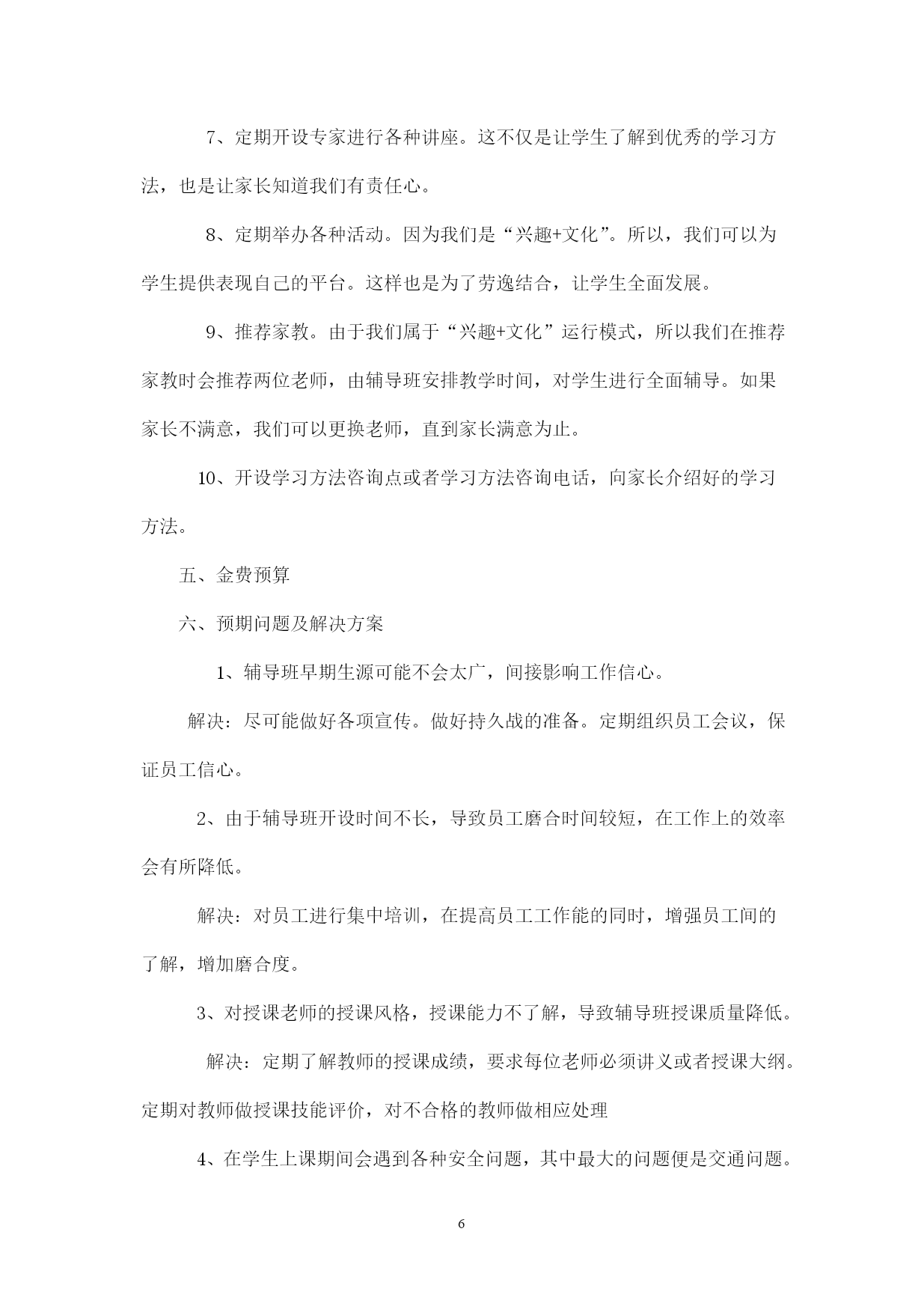 7、定期开设专家进行各种讲座。这不仅是让学生了解到优秀的学习方法，也是让家长知道我们有责任心。

8、定期举办各种活动。因为我们是“兴趣+文化”。所以，我们可以为学生提供表现自己的平台。这样也是为了劳逸结合，让学生全面发展。

9、推荐家教。由于我们属于“兴趣+文化”运行模式，所以我们在推荐家教时会推荐两位老师，由辅导班安排教学时间，对学生进行全面辅导。如果家长不满意，我们可以更换老师，直到家长满意为止。

10、开设学习方法咨询点或者学习方法咨询电话，向家长介绍好的学习方法。

五、金费预算

六、预期问题及解决方案

1、辅导班早期生源可能不会太广，间接影响工作信心。

解决：尽可能做好各项宣传。做好持久战的准备。定期组织员工会议，保证员工信心。

2、由于辅导班开设时间不长，导致员工磨合时间较短，在工作上的效率会有所降低。

解决：对员工进行集中培训，在提高员工工作能的同时，增强员工间的了解，增加磨合度。

3、对授课老师的授课风格，授课能力不了解，导致辅导班授课质量降低。

解决：定期了解教师的授课成绩，要求每位老师必须讲义或者授课大纲。定期对教师做授课技能评价，对不合格的教师做相应处理

4、在学生上课期间会遇到各种安全问题，其中最大的问题便是交通问题。

6